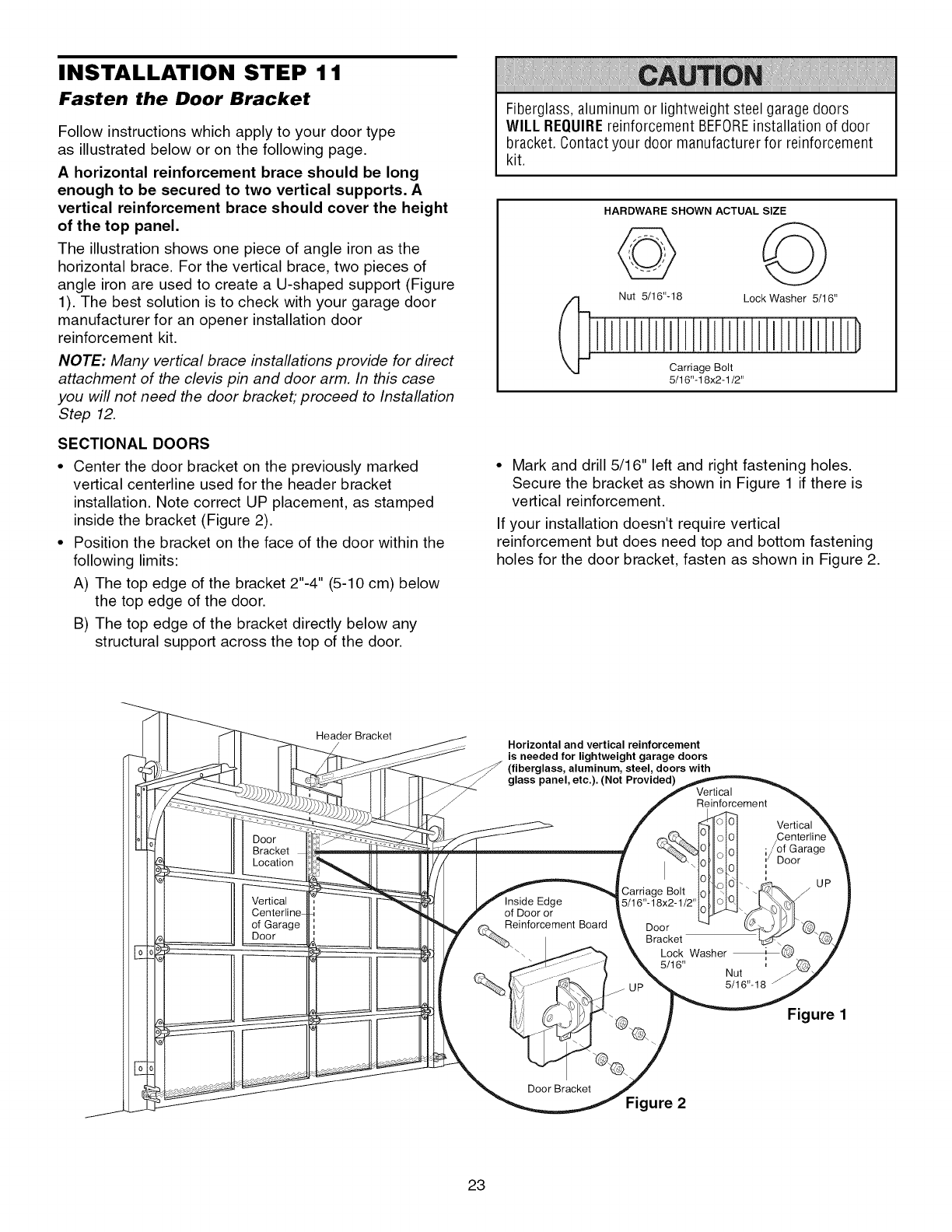 INSTALLATION STEP 11

Fasten the Door Bracket

Follow instructions which apply to your door type as illustrated below or on the following page.

A horizontal reinforcement brace should be long enough to be secured to two vertical supports. A vertical reinforcement brace should cover the height of the top panel.

The illustration shows one piece of angle iron as the horizontal brace. For the vertical brace, two pieces of angle iron are used to create a U-shaped support (Figure 1). The best solution is to check with your garage door manufacturer for an opener installation door reinforcement kit.

NOTE: Many vertical brace installations provide for direct attachment of the clevis pin and door arm. In this case you will not need the door bracket; proceed to Installation Step 12.

SECTIONAL DOORS

• Center the door bracket on the previously marked vertical centerline used for the header bracket installation. Note correct UP placement, as stamped inside the bracket (Figure 2).

• Position the bracket on the face of the door within the following limits:

A) The top edge of the bracket 2"-4" (5-10 cm) below the top edge of the door.

B) The top edge of the bracket directly below any structural support across the top of the door.

CAUTION

Fiberglass, aluminum or lightweight steel garage doors WILL REQUIRE reinforcement BEFORE installation of door bracket. Contact your door manufacturer for reinforcement kit.

HARDWARE SHOWN ACTUAL SIZE

Nut 5/16"-18

Lock Washer 5/16"

Carriage Bolt 5/16"-18x2-1/2"

• Mark and drill 5/16" left and right fastening holes. Secure the bracket as shown in Figure 1 if there is vertical reinforcement.

If your installation doesn't require vertical reinforcement but does need top and bottom fastening holes for the door bracket, fasten as shown in Figure 2.

Header Bracket

Door Bracket Location

Vertical Centerline of Garage Door

Horizontal and vertical reinforcement is needed for lightweight garage doors (fiberglass, aluminum, steel, doors with glass panel, etc.). (Not Provided)

Vertical Reinforcement

Vertical Centerline of Garage Door

UP

Carriage Bolt 5/16"-18x2-1/2"

Door Bracket

Lock Washer 5/16"

Nut 5/16"-18

Figure 1

Inside Edge of Door or Reinforcement Board

UP

Door Bracket

Figure 2

23